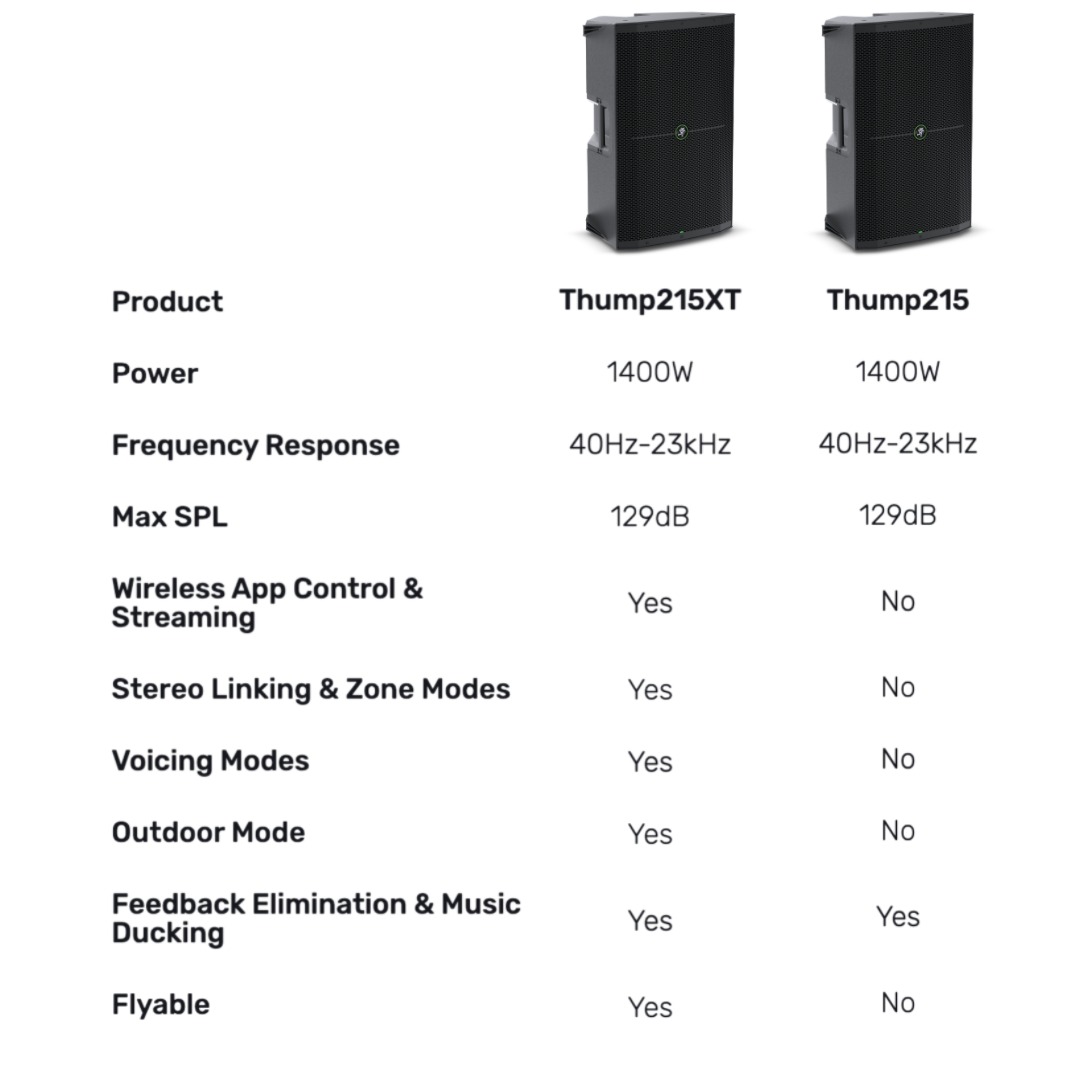 | Product | Thump215XT | Thump215 |
|---|---|---|
| Power | 1400W | 1400W |
| Frequency Response | 40Hz-23kHz | 40Hz-23kHz |
| Max SPL | 129dB | 129dB |
| Wireless App Control & Streaming | Yes | No |
| Stereo Linking & Zone Modes | Yes | No |
| Voicing Modes | Yes | No |
| Outdoor Mode | Yes | No |
| Feedback Elimination & Music Ducking | Yes | Yes |
| Flyable | Yes | No |